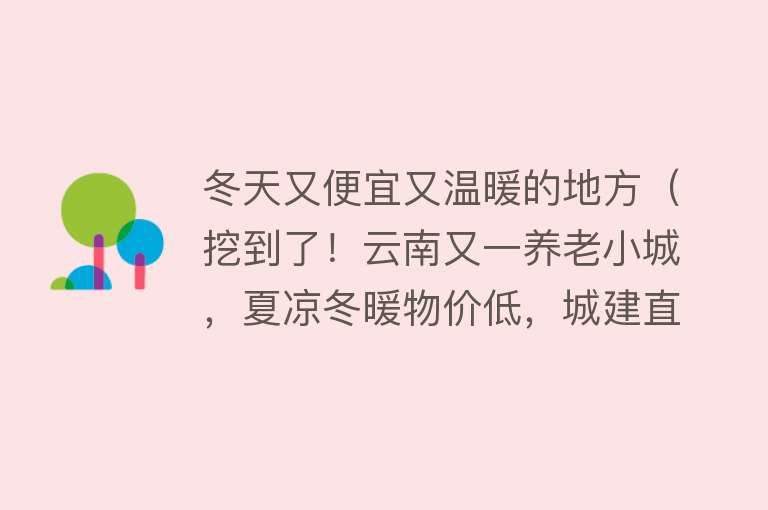 冬天又便宜又温暖的地方（挖到了！云南又一养老小城，夏凉冬暖物价低，城建直